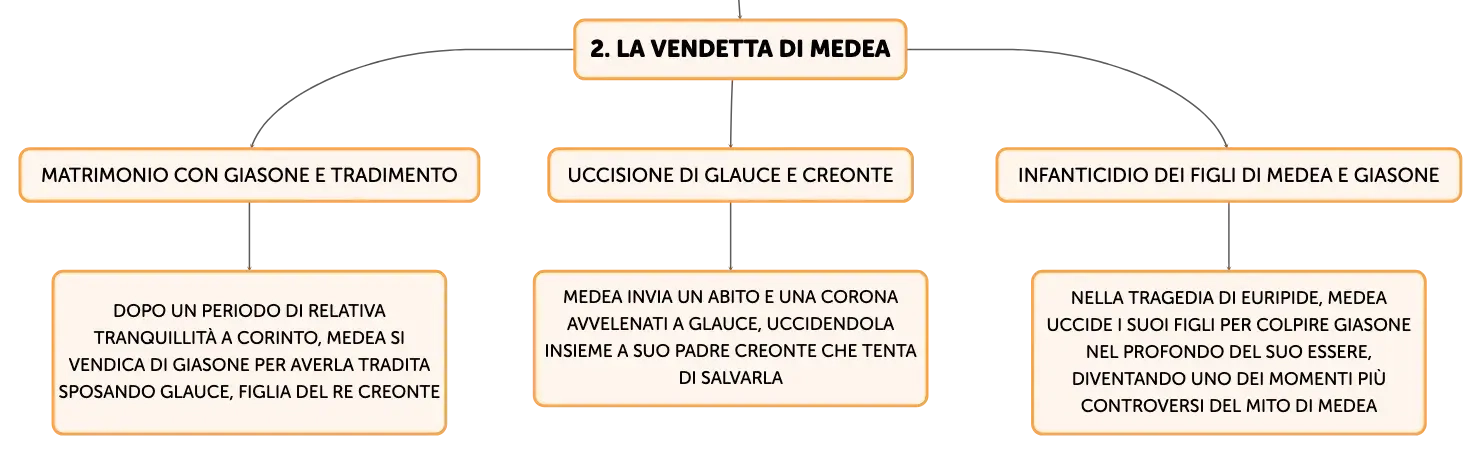 2. LA VENDETTA DI MEDEA

MATRIMONIO CON GIASONE E TRADIMENTO

DOPO UN PERIODO DI RELATIVA TRANQUILLITÀ A CORINTO, MEDEA SI VENDICA DI GIASONE PER AVERLA TRADITA SPOSANDO GLAUCE, FIGLIA DEL RE CREONTE

UCCISIONE DI GLAUCE E CREONTE

MEDEA INVIA UN ABITO E UNA CORONA AVVELENATI A GLAUCE, UCCIDENDOLA INSIEME A SUO PADRE CREONTE CHE TENTA DI SALVARLA

INFANTICIDIO DEI FIGLI DI MEDEA E GIASONE

NELLA TRAGEDIA DI EURIPIDE, MEDEA UCCIDE I SUOI FIGLI PER COLPIRE GIASONE NEL PROFONDO DEL SUO ESSERE, DIVENTANDO UNO DEI MOMENTI PIÙ CONTROVERSI DEL MITO DI MEDEA